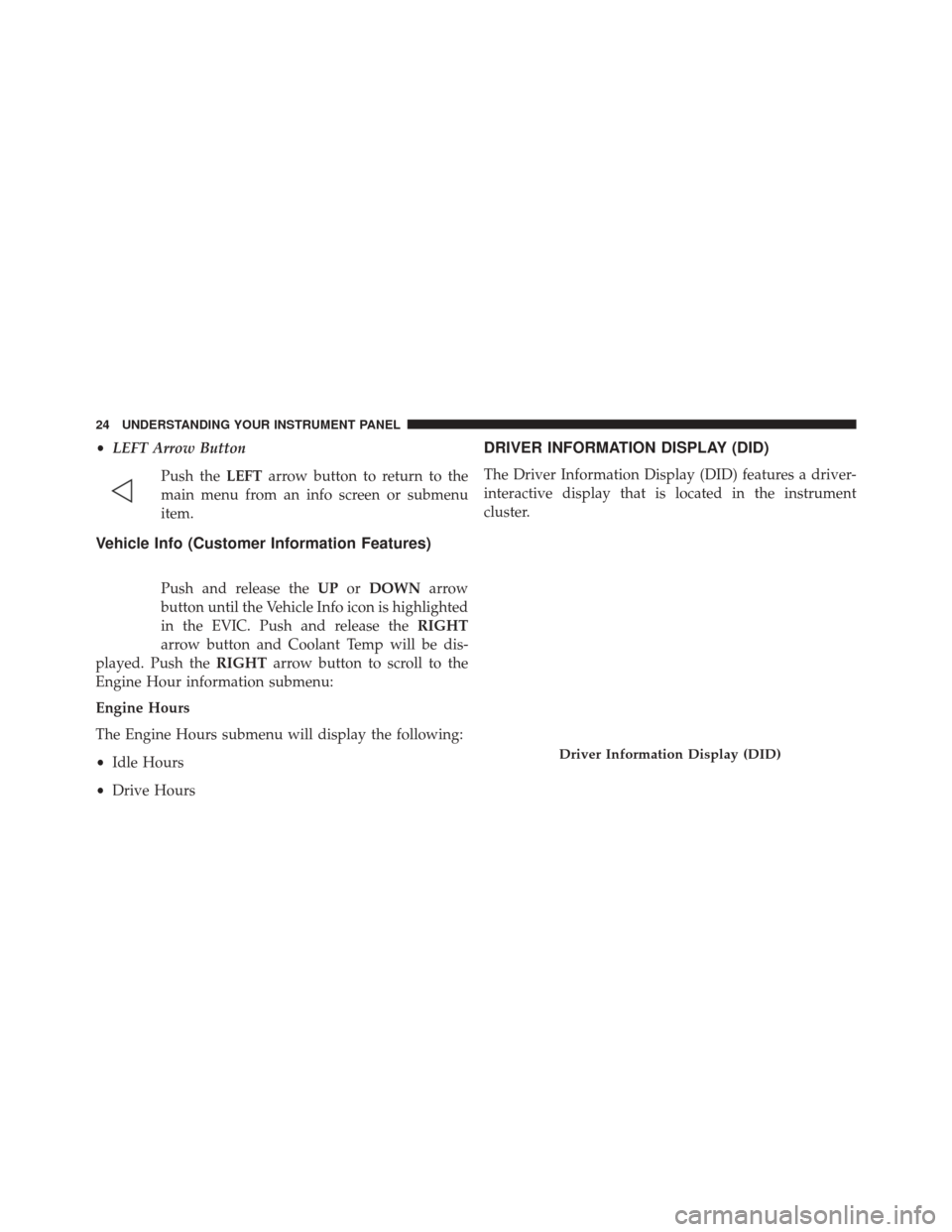 24 UNDERSTANDING YOUR INSTRUMENT PANEL

• LEFT Arrow Button

Push the LEFT arrow button to return to the main menu from an info screen or submenu item.

Vehicle Info (Customer Information Features)

Push and release the UP or DOWN arrow button until the Vehicle Info icon is highlighted in the EVIC. Push and release the RIGHT arrow button and Coolant Temp will be displayed. Push the RIGHT arrow button to scroll to the Engine Hour information submenu:

Engine Hours

The Engine Hours submenu will display the following:

• Idle Hours

• Drive Hours

DRIVER INFORMATION DISPLAY (DID)

The Driver Information Display (DID) features a driver-interactive display that is located in the instrument cluster.

Driver Information Display (DID)

carmanualsonline.info